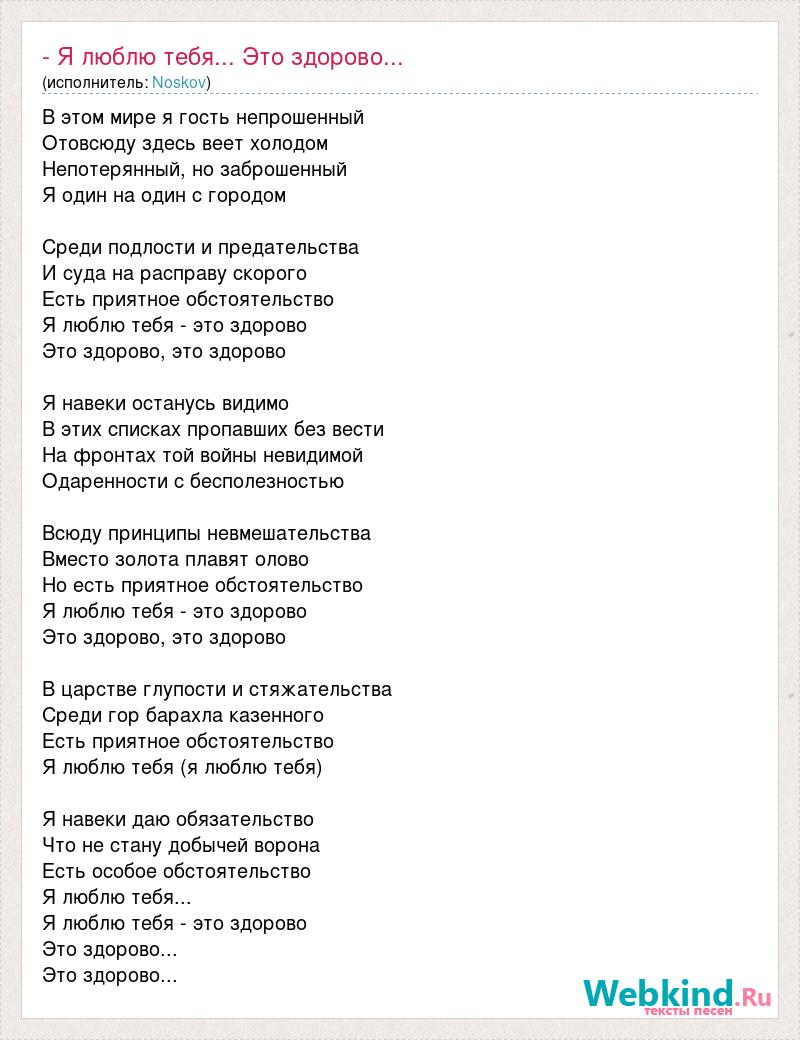 - Я люблю тебя... Это здорово...
(исполнитель: Noskov)

В этом мире я гость непрошенный
Отовсюду здесь веет холодом
Непотерянный, но заброшенный
Я один на один с городом

Среди подлости и предательства
И суда на расправу скорого
Есть приятное обстоятельство
Я люблю тебя - это здорово
Это здорово, это здорово

Я навеки останусь видимо
В этих списках пропавших без вести
На фронтах той войны невидимой
Одаренности с бесполезностью

Всюду принципы невмешательства
Вместо золота плавят олово
Но есть приятное обстоятельство
Я люблю тебя - это здорово
Это здорово, это здорово

В царстве глупости и стяжательства
Среди гор барахла казенного
Есть приятное обстоятельство
Я люблю тебя (я люблю тебя)

Я навеки даю обязательство
Что не стану добычей ворона
Есть особое обстоятельство
Я люблю тебя...
Я люблю тебя - это здорово
Это здорово...
Это здорово...

Webkind.Ru
тексты песен